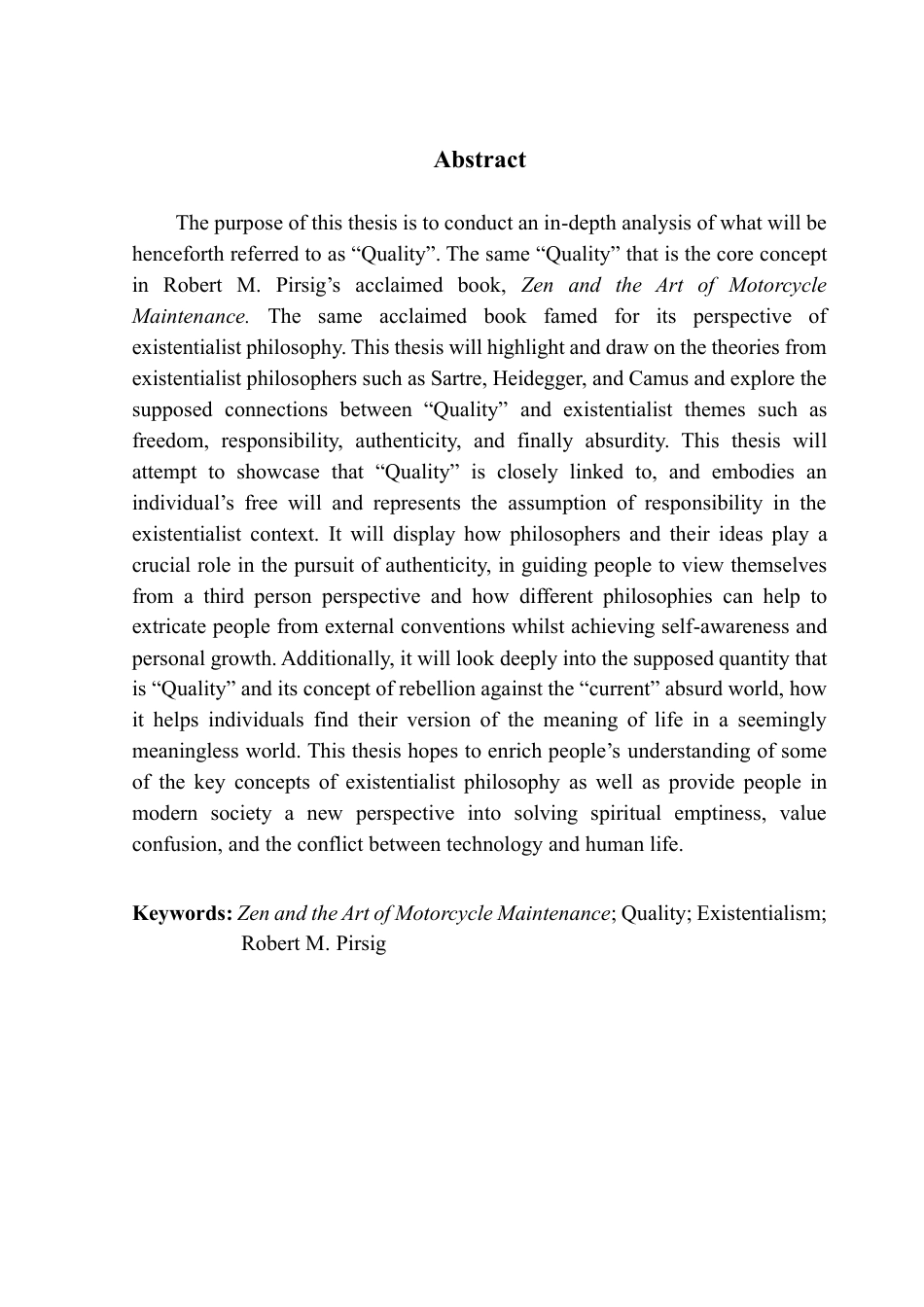 Abstract

The purpose of this thesis is to conduct an in-depth analysis of what will be henceforth referred to as “Quality”. The same “Quality” that is the core concept in Robert M. Pirsig’s acclaimed book, Zen and the Art of Motorcycle Maintenance. The same acclaimed book famed for its perspective of existentialist philosophy. This thesis will highlight and draw on the theories from existentialist philosophers such as Sartre, Heidegger, and Camus and explore the supposed connections between “Quality” and existentialist themes such as freedom, responsibility, authenticity, and finally absurdity. This thesis will attempt to showcase that “Quality” is closely linked to, and embodies an individual’s free will and represents the assumption of responsibility in the existentialist context. It will display how philosophers and their ideas play a crucial role in the pursuit of authenticity, in guiding people to view themselves from a third person perspective and how different philosophies can help to extricate people from external conventions whilst achieving self-awareness and personal growth. Additionally, it will look deeply into the supposed quantity that is “Quality” and its concept of rebellion against the “current” absurd world, how it helps individuals find their version of the meaning of life in a seemingly meaningless world. This thesis hopes to enrich people’s understanding of some of the key concepts of existentialist philosophy as well as provide people in modern society a new perspective into solving spiritual emptiness, value confusion, and the conflict between technology and human life.

Keywords: Zen and the Art of Motorcycle Maintenance; Quality; Existentialism; Robert M. Pirsig